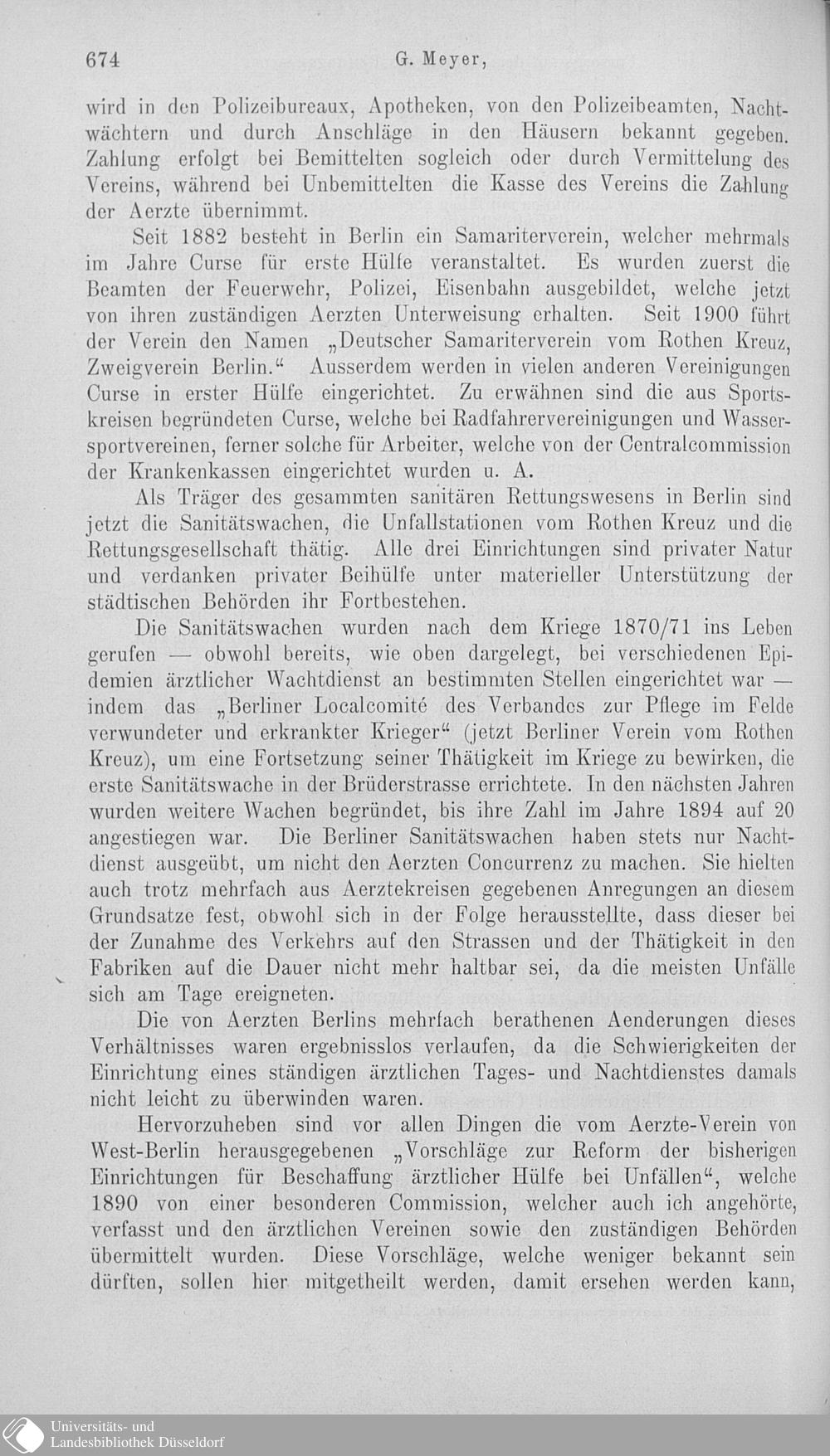 674 G. Meyer,

wird in den Polizeibureaux, Apotheken, von den Polizeibeamten, Nachtwächtern und durch Anschläge in den Häusern bekannt gegeben. Zahlung erfolgt bei Bemittelten sogleich oder durch Vermittelung des Vereins, während bei Unbemittelten die Kasse des Vereins die Zahlung der Aerzte übernimmt.

Seit 1882 besteht in Berlin ein Samariterverein, welcher mehrmals im Jahre Curse für erste Hülfe veranstaltet. Es wurden zuerst die Beamten der Feuerwehr, Polizei, Eisenbahn ausgebildet, welche jetzt von ihren zuständigen Aerzten Unterweisung erhalten. Seit 1900 führt der Verein den Namen „Deutscher Samariterverein vom Rothen Kreuz, Zweigverein Berlin.“ Ausserdem werden in vielen anderen Vereinigungen Curse in erster Hülfe eingerichtet. Zu erwähnen sind die aus Sportskreisen begründeten Curse, welche bei Radfahrervereinigungen und Wassersportvereinen, ferner solche für Arbeiter, welche von der Centralcommission der Krankenkassen eingerichtet wurden u. A.

Als Träger des gesammten sanitären Rettungswesens in Berlin sind jetzt die Sanitätswachen, die Unfallstationen vom Rothen Kreuz und die Rettungsgesellschaft thätig. Alle drei Einrichtungen sind privater Natur und verdanken privater Beihülfe unter materieller Unterstützung der städtischen Behörden ihr Fortbestehen.

Die Sanitätswachen wurden nach dem Kriege 1870/71 ins Leben gerufen — obwohl bereits, wie oben dargelegt, bei verschiedenen Epidemien ärztlicher Wachtdienst an bestimmten Stellen eingerichtet war — indem das „Berliner Localcomité des Verbandes zur Pflege im Felde verwundeter und erkrankter Krieger“ (jetzt Berliner Verein vom Rothen Kreuz), um eine Fortsetzung seiner Thätigkeit im Kriege zu bewirken, die erste Sanitätswache in der Brüderstrasse errichtete. In den nächsten Jahren wurden weitere Wachen begründet, bis ihre Zahl im Jahre 1894 auf 20 angestiegen war. Die Berliner Sanitätswachen haben stets nur Nachtdienst ausgeübt, um nicht den Aerzten Concurrenz zu machen. Sie hielten auch trotz mehrfach aus Aerztekreisen gegebenen Anregungen an diesem Grundsatze fest, obwohl sich in der Folge herausstellte, dass dieser bei der Zunahme des Verkehrs auf den Strassen und der Thätigkeit in den Fabriken auf die Dauer nicht mehr haltbar sei, da die meisten Unfälle sich am Tage ereigneten.

Die von Aerzten Berlins mehrfach berathenen Aenderungen dieses Verhältnisses waren ergebnisslos verlaufen, da die Schwierigkeiten der Einrichtung eines ständigen ärztlichen Tages- und Nachtdienstes damals nicht leicht zu überwinden waren.

Hervorzuheben sind vor allen Dingen die vom Aerzte-Verein von West-Berlin herausgegebenen „Vorschläge zur Reform der bisherigen Einrichtungen für Beschaffung ärztlicher Hülfe bei Unfällen“, welche 1890 von einer besonderen Commission, welcher auch ich angehörte, verfasst und den ärztlichen Vereinen sowie den zuständigen Behörden übermittelt wurden. Diese Vorschläge, welche weniger bekannt sein dürften, sollen hier mitgetheilt werden, damit ersehen werden kann,

Universitäts- und Landesbibliothek Düsseldorf